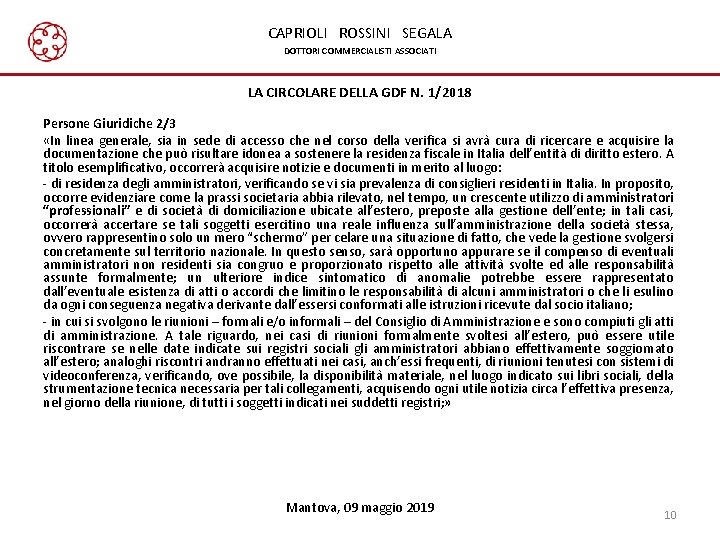 CAPRIOLI ROSSINI SEGALA
DOTTORI COMMERCIALISTI ASSOCIATI

LA CIRCOLARE DELLA GDF N. 1/2018

Persone Giuridiche 2/3
«In linea generale, sia in sede di accesso che nel corso della verifica si avrà cura di ricercare e acquisire la documentazione che può risultare idonea a sostenere la residenza fiscale in Italia dell'entità di diritto estero. A titolo esemplificativo, occorrerà acquisire notizie e documenti in merito al luogo:
- di residenza degli amministratori, verificando se vi sia prevalenza di consiglieri residenti in Italia. In proposito, occorre evidenziare come la prassi societaria abbia rilevato, nel tempo, un crescente utilizzo di amministratori "professionali" e di società di domiciliazione ubicate all'estero, preposte alla gestione dell'ente; in tali casi, occorrerà accertare se tali soggetti esercitino una reale influenza sull'amministrazione della società stessa, ovvero rappresentino solo un mero "schermo" per celare una situazione di fatto, che vede la gestione svolgersi concretamente sul territorio nazionale. In questo senso, sarà opportuno appurare se il compenso di eventuali amministratori non residenti sia congruo e proporzionato rispetto alle attività svolte ed alle responsabilità assunte formalmente; un ulteriore indice sintomatico di anomalie potrebbe essere rappresentato dall'eventuale esistenza di atti o accordi che limitino le responsabilità di alcuni amministratori o che li esulino da ogni conseguenza negativa derivante dall'essersi conformati alle istruzioni ricevute dal socio italiano;
- in cui si svolgono le riunioni – formali e/o informali – del Consiglio di Amministrazione e sono compiuti gli atti di amministrazione. A tale riguardo, nei casi di riunioni formalmente svoltesi all'estero, può essere utile riscontrare se nelle date indicate sui registri sociali gli amministratori abbiano effettivamente soggiornato all'estero; analoghi riscontri andranno effettuati nei casi, anch'essi frequenti, di riunioni tenutesi con sistemi di videoconferenza, verificando, ove possibile, la disponibilità materiale, nel luogo indicato sui libri sociali, della strumentazione tecnica necessaria per tali collegamenti, acquisendo ogni utile notizia circa l'effettiva presenza, nel giorno della riunione, di tutti i soggetti indicati nei suddetti registri;»

Mantova, 09 maggio 2019

10